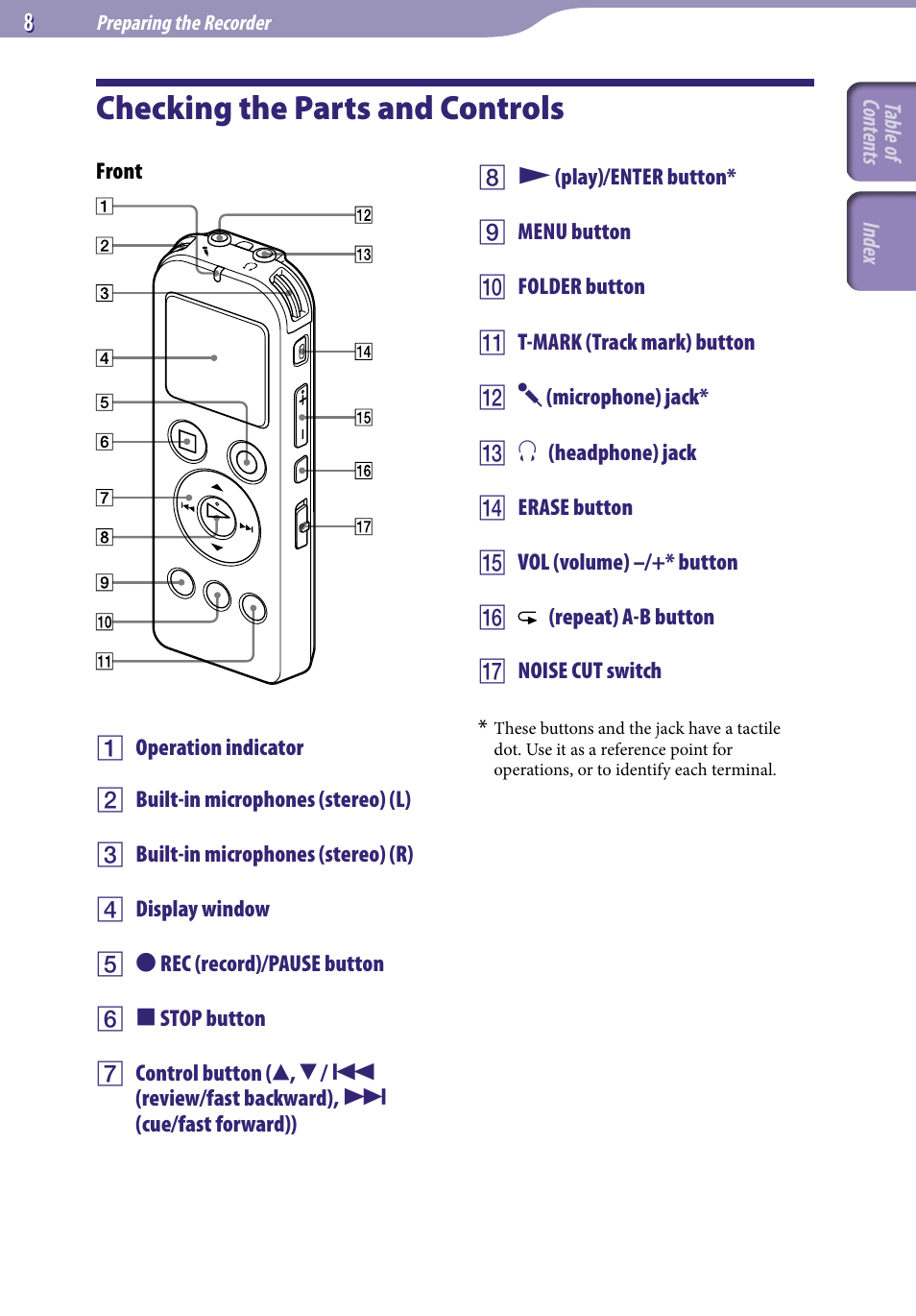 8 Preparing the Recorder

Table of Contents

Index

Checking the Parts and Controls

Front

1
2
3
4
5
6
7
8
9
10
11
12
13
14
15
16
17

1 Operation indicator

2 Built-in microphones (stereo) (L)

3 Built-in microphones (stereo) (R)

4 Display window

5 ● REC (record)/PAUSE button

6 ■ STOP button

7 Control button (▲, ▼ / ⏮ (review/fast backward), ⏭ (cue/fast forward))

8 ► (play)/ENTER button*

9 MENU button

10 FOLDER button

11 T-MARK (Track mark) button

12 (microphone) jack*

13 (headphone) jack

14 ERASE button

15 VOL (volume) –/+* button

16 (repeat) A-B button

17 NOISE CUT switch

* These buttons and the jack have a tactile dot. Use it as a reference point for operations, or to identify each terminal.